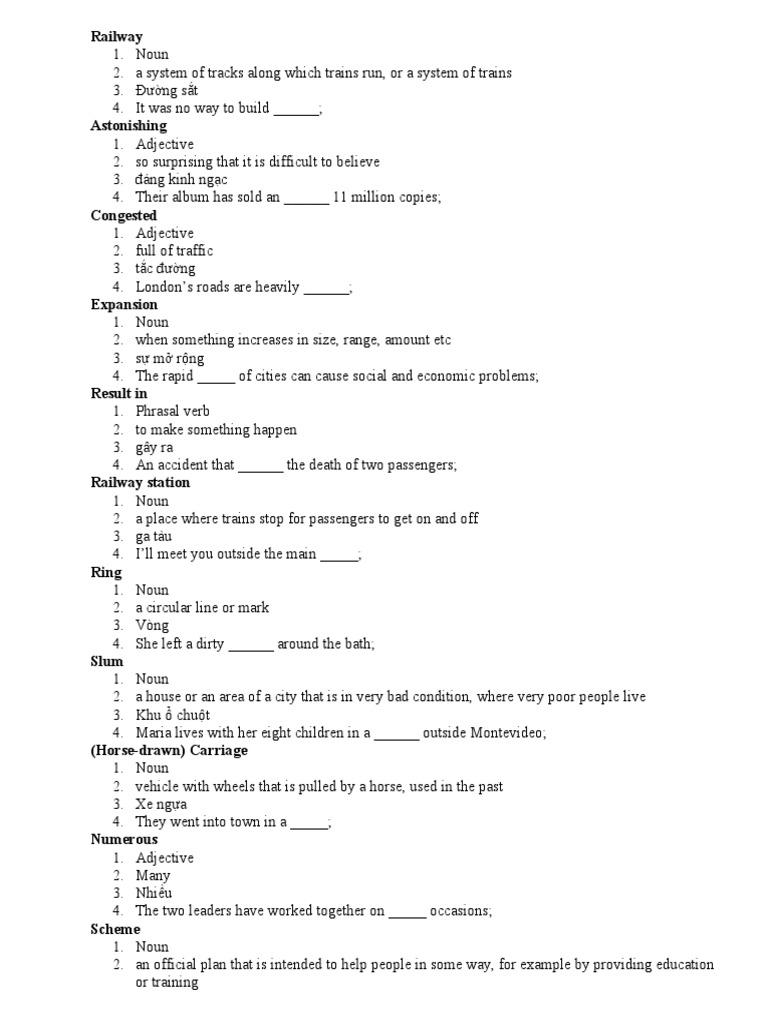 **Railway**
1. Noun
2. a system of tracks along which trains run, or a system of trains
3. Đường sắt
4. It was no way to build ______;

**Astonishing**
1. Adjective
2. so surprising that it is difficult to believe
3. đáng kinh ngạc
4. Their album has sold an ______ 11 million copies;

**Congested**
1. Adjective
2. full of traffic
3. tắc đường
4. London's roads are heavily ______;

**Expansion**
1. Noun
2. when something increases in size, range, amount etc
3. sự mở rộng
4. The rapid _____ of cities can cause social and economic problems;

**Result in**
1. Phrasal verb
2. to make something happen
3. gây ra
4. An accident that ______ the death of two passengers;

**Railway station**
1. Noun
2. a place where trains stop for passengers to get on and off
3. ga tàu
4. I'll meet you outside the main _____;

**Ring**
1. Noun
2. a circular line or mark
3. Vòng
4. She left a dirty ______ around the bath;

**Slum**
1. Noun
2. a house or an area of a city that is in very bad condition, where very poor people live
3. Khu ổ chuột
4. Maria lives with her eight children in a ______ outside Montevideo;

**(Horse-drawn) Carriage**
1. Noun
2. vehicle with wheels that is pulled by a horse, used in the past
3. Xe ngựa
4. They went into town in a _____;

**Numerous**
1. Adjective
2. Many
3. Nhiều
4. The two leaders have worked together on _____ occasions;

**Scheme**
1. Noun
2. an official plan that is intended to help people in some way, for example by providing education or training